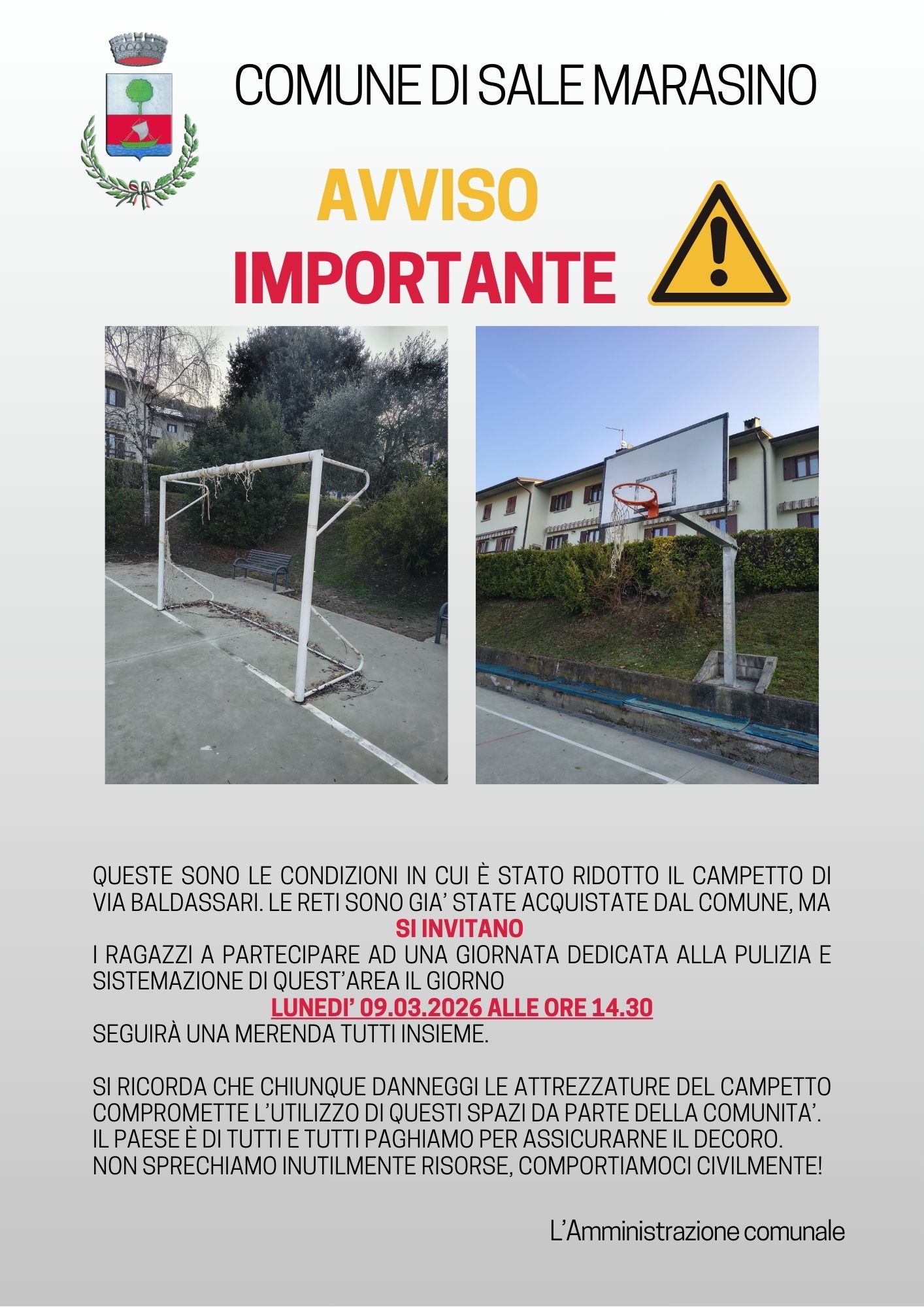 COMUNE DI SALE MARASINO

AVVISO
IMPORTANTE

QUESTE SONO LE CONDIZIONI IN CUI È STATO RIDOTTO IL CAMPETTO DI VIA BALDASSARI. LE RETI SONO GIA' STATE ACQUISTATE DAL COMUNE, MA

SI INVITANO

I RAGAZZI A PARTECIPARE AD UNA GIORNATA DEDICATA ALLA PULIZIA E SISTEMAZIONE DI QUEST'AREA IL GIORNO

LUNEDI' 09.03.2026 ALLE ORE 14.30

SEGUIRÀ UNA MERENDA TUTTI INSIEME.

SI RICORDA CHE CHIUNQUE DANNEGGI LE ATTREZZATURE DEL CAMPETTO COMPROMETTE L'UTILIZZO DI QUESTI SPAZI DA PARTE DELLA COMUNITA'.
IL PAESE È DI TUTTI E TUTTI PAGHIAMO PER ASSICURARNE IL DECORO.
NON SPRECHIAMO INUTILMENTE RISORSE, COMPORTIAMOCI CIVILMENTE!

L'Amministrazione comunale